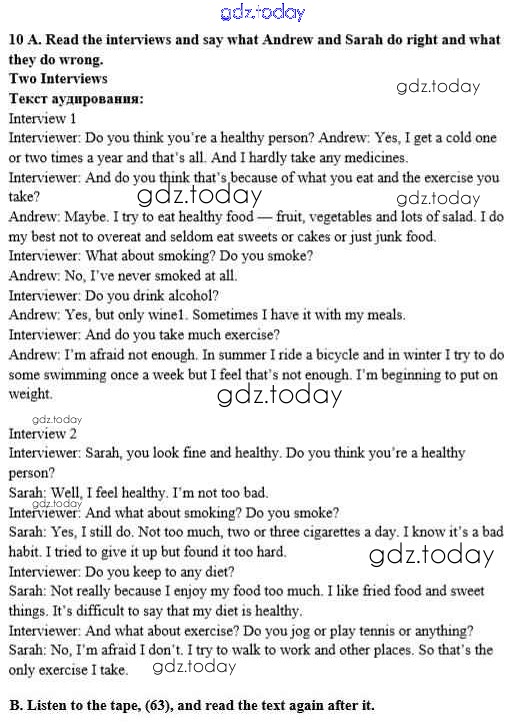 10 A. Read the interviews and say what Andrew and Sarah do right and what they do wrong.

Two Interviews

Текст аудирования:

Interview 1

Interviewer: Do you think you're a healthy person? Andrew: Yes, I get a cold one or two times a year and that's all. And I hardly take any medicines.

Interviewer: And do you think that's because of what you eat and the exercise you take?

Andrew: Maybe. I try to eat healthy food — fruit, vegetables and lots of salad. I do my best not to overeat and seldom eat sweets or cakes or just junk food.

Interviewer: What about smoking? Do you smoke?

Andrew: No, I've never smoked at all.

Interviewer: Do you drink alcohol?

Andrew: Yes, but only wine1. Sometimes I have it with my meals.

Interviewer: And do you take much exercise?

Andrew: I'm afraid not enough. In summer I ride a bicycle and in winter I try to do some swimming once a week but I feel that's not enough. I'm beginning to put on weight.

Interview 2

Interviewer: Sarah, you look fine and healthy. Do you think you're a healthy person?

Sarah: Well, I feel healthy. I'm not too bad.

Interviewer: And what about smoking? Do you smoke?

Sarah: Yes, I still do. Not too much, two or three cigarettes a day. I know it's a bad habit. I tried to give it up but found it too hard.

Interviewer: Do you keep to any diet?

Sarah: Not really because I enjoy my food too much. I like fried food and sweet things. It's difficult to say that my diet is healthy.

Interviewer: And what about exercise? Do you jog or play tennis or anything?

Sarah: No, I'm afraid I don't. I try to walk to work and other places. So that's the only exercise I take.

B. Listen to the tape, (63), and read the text again after it.

gdz.today